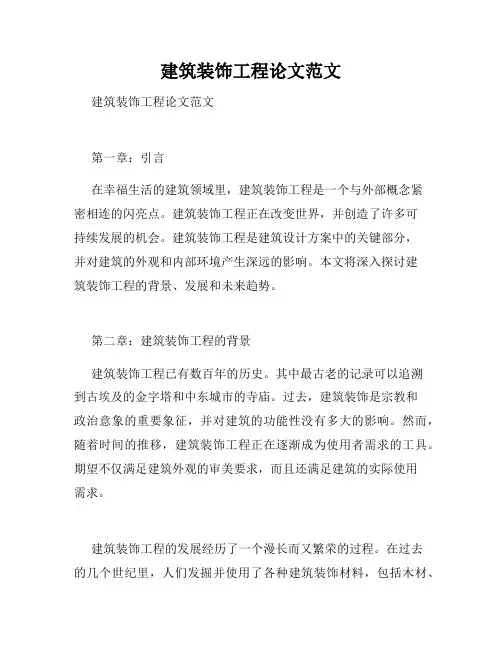 建筑装饰工程论文范文

建筑装饰工程论文范文

第一章：引言

在幸福生活的建筑领域里，建筑装饰工程是一个与外部概念紧密相连的闪亮点。建筑装饰工程正在改变世界，并创造了许多可持续发展的机会。建筑装饰工程是建筑设计方案中的关键部分，并对建筑的外观和内部环境产生深远的影响。本文将深入探讨建筑装饰工程的背景、发展和未来趋势。

第二章：建筑装饰工程的背景

建筑装饰工程已有数百年的历史。其中最古老的记录可以追溯到古埃及的金字塔和中东城市的寺庙。过去，建筑装饰是宗教和政治意象的重要象征，并对建筑的功能性没有多大的影响。然而，随着时间的推移，建筑装饰工程正在逐渐成为使用者需求的工具。期望不仅满足建筑外观的审美要求，而且还满足建筑的实际使用需求。

建筑装饰工程的发展经历了一个漫长而又繁荣的过程。在过去的几个世纪里，人们发掘并使用了各种建筑装饰材料，包括木材、